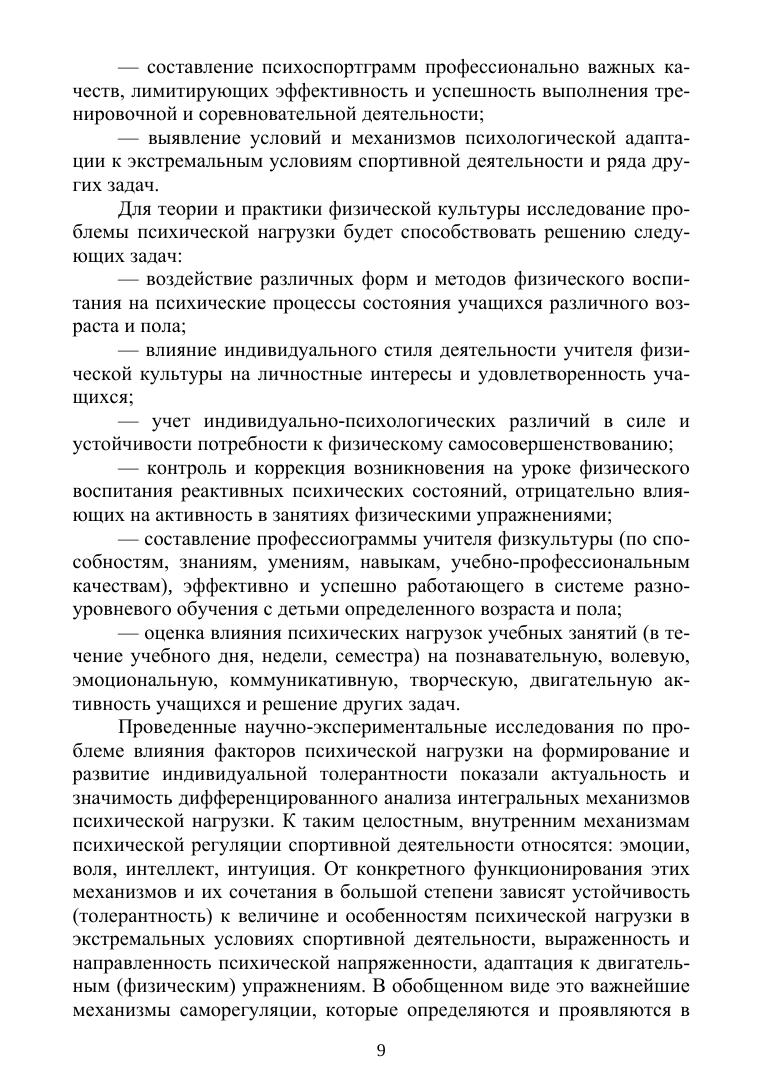 — составление психоспортграмм профессионально важных качеств, лимитирующих эффективность и успешность выполнения тренировочной и соревновательной деятельности;

— выявление условий и механизмов психологической адаптации к экстремальным условиям спортивной деятельности и ряда других задач.

Для теории и практики физической культуры исследование проблемы психической нагрузки будет способствовать решению следующих задач:

— воздействие различных форм и методов физического воспитания на психические процессы состояния учащихся различного возраста и пола;

— влияние индивидуального стиля деятельности учителя физической культуры на личностные интересы и удовлетворенность учащихся;

— учет индивидуально-психологических различий в силе и устойчивости потребности к физическому самосовершенствованию;

— контроль и коррекция возникновения на уроке физического воспитания реактивных психических состояний, отрицательно влияющих на активность в занятиях физическими упражнениями;

— составление профессиограммы учителя физкультуры (по способностям, знаниям, умениям, навыкам, учебно-профессиональным качествам), эффективно и успешно работающего в системе разноуровневого обучения с детьми определенного возраста и пола;

— оценка влияния психических нагрузок учебных занятий (в течение учебного дня, недели, семестра) на познавательную, волевую, эмоциональную, коммуникативную, творческую, двигательную активность учащихся и решение других задач.

Проведенные научно-экспериментальные исследования по проблеме влияния факторов психической нагрузки на формирование и развитие индивидуальной толерантности показали актуальность и значимость дифференцированного анализа интегральных механизмов психической нагрузки. К таким целостным, внутренним механизмам психической регуляции спортивной деятельности относятся: эмоции, воля, интеллект, интуиция. От конкретного функционирования этих механизмов и их сочетания в большой степени зависят устойчивость (толерантность) к величине и особенностям психической нагрузки в экстремальных условиях спортивной деятельности, выраженность и направленность психической напряженности, адаптация к двигательным (физическим) упражнениям. В обобщенном виде это важнейшие механизмы саморегуляции, которые определяются и проявляются в

9